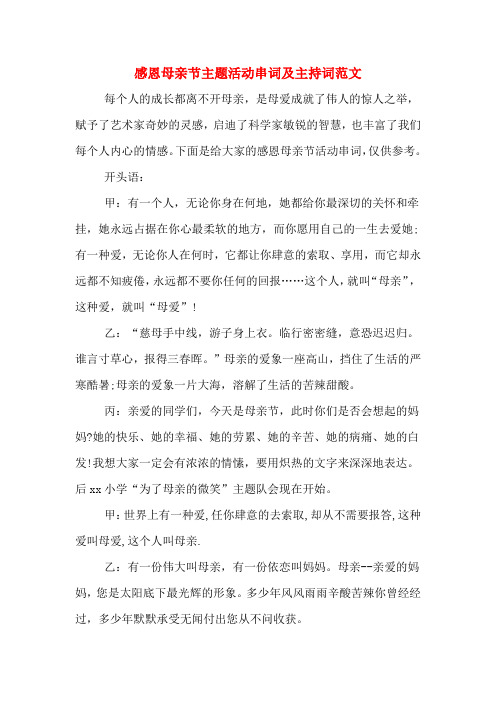 感恩母亲节主题活动串词及主持词范文

每个人的成长都离不开母亲，是母爱成就了伟人的惊人之举，赋予了艺术家奇妙的灵感，启迪了科学家敏锐的智慧，也丰富了我们每个人内心的情感。下面是给大家的感恩母亲节活动串词，仅供参考。

开头语：

甲：有一个人，无论你身在何地，她都给你最深切的关怀和牵挂，她永远占据在你心最柔软的地方，而你愿用自己的一生去爱她；有一种爱，无论你人在何时，它都让你肆意的索取、享用，而它却永远都不知疲倦，永远都不要你任何的回报……这个人，就叫“母亲”，这种爱，就叫“母爱”！

乙：“慈母手中线，游子身上衣。临行密密缝，意恐迟迟归。谁言寸草心，报得三春晖。”母亲的爱象一座高山，挡住了生活的严寒酷暑;母亲的爱象一片大海，溶解了生活的苦辣甜酸。

丙：亲爱的同学们，今天是母亲节，此时你们是否会想起的妈妈?她的快乐、她的幸福、她的劳累、她的辛苦、她的病痛、她的白发!我想大家一定会有浓浓的情愫，要用炽热的文字来深深地表达。后xx小学“为了母亲的微笑”主题队会现在开始。

甲：世界上有一种爱,任你肆意的去索取,却从不需要报答,这种爱叫母爱,这个人叫母亲.

乙：有一份伟大叫母亲，有一份依恋叫妈妈。母亲--亲爱的妈妈，您是太阳底下最光辉的形象。多少年风风雨雨辛酸苦辣你曾经经过，多少年默默承受无闻付出您从不问收获。